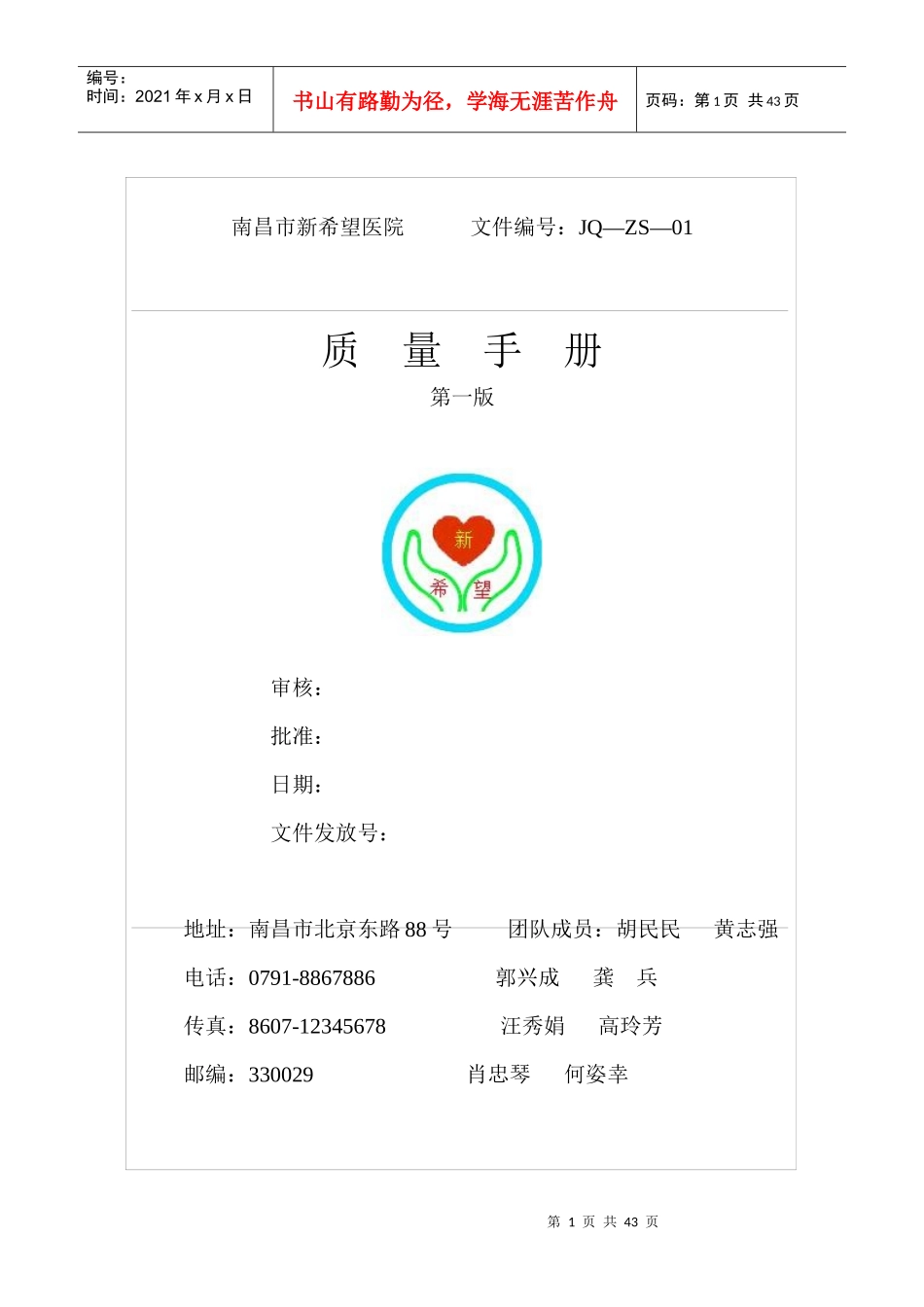 编号：
时间：2021 年 x 月 x 日

书山有路勤为径，学海无涯苦作舟

页码：第 1 页 共 43 页

南昌市新希望医院　　文件编号：JQ—ZS—01

质　量　手　册

第一版

新

希　望

审核：

批准：

日期：

文件发放号：

地址：南昌市北京东路 88 号　　团队成员：胡民民　黄志强

电话：0791-8867886　　郭兴成　龚　兵

传真：8607-12345678　　汪秀娟　高玲芳

邮编：330029　　肖忠琴　何姿幸

第 1 页 共 43 页